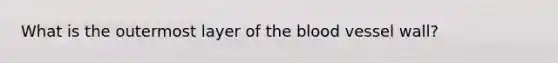 What is the outermost layer of the blood vessel wall?